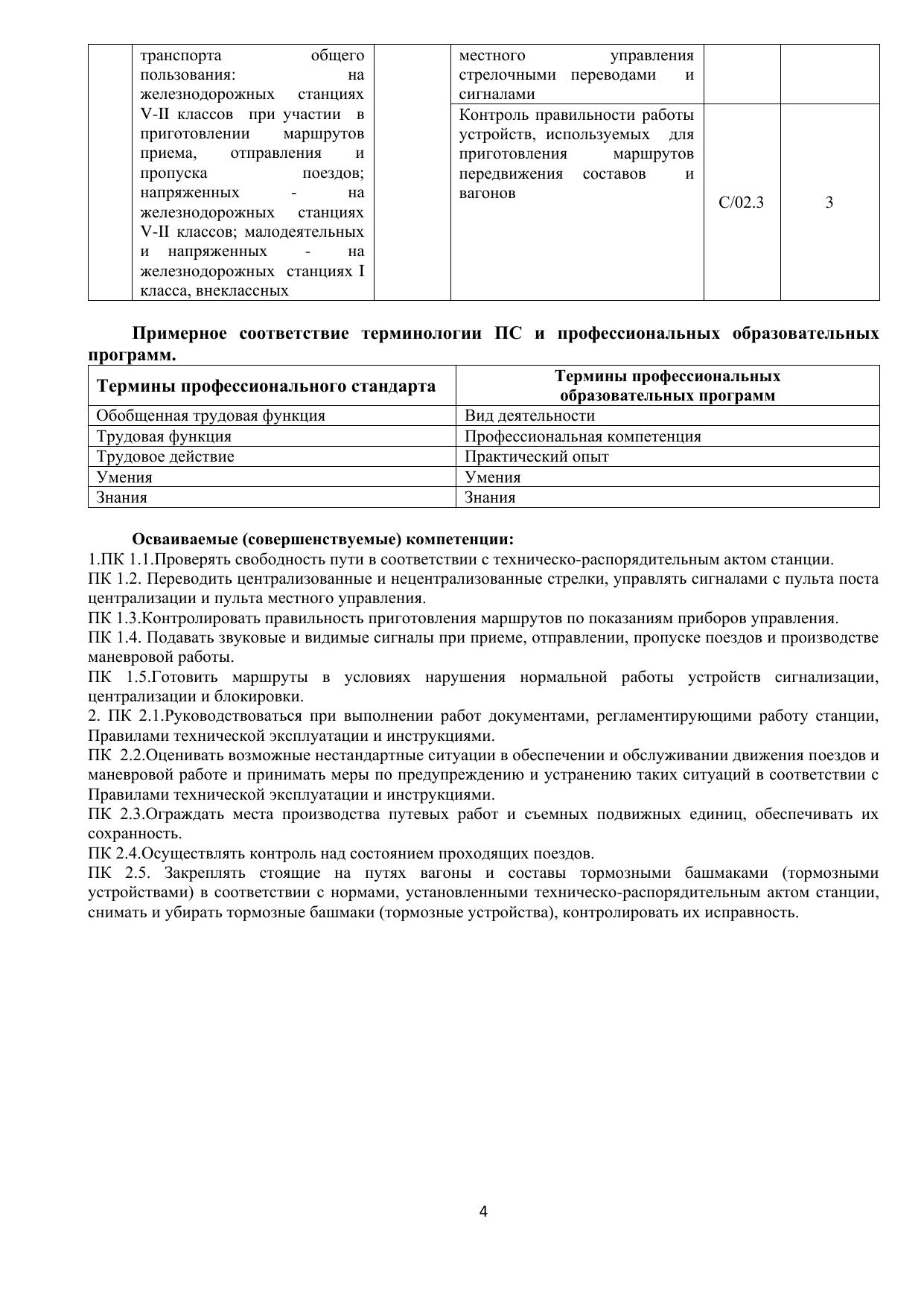 |  | транспорта общего пользования: на железнодорожных станциях V-II классов при участии в приготовлении маршрутов приема, отправления и пропуска поездов; напряженных - на железнодорожных станциях V-II классов; малодеятельных и напряженных - на железнодорожных станциях I класса, внеклассных |  | местного управления стрелочными переводами и сигналами |  |  |
|---|---|---|---|---|---|
|  |  |  | Контроль правильности работы устройств, используемых для приготовления маршрутов передвижения составов и вагонов | C/02.3 | 3 |

**Примерное соответствие терминологии ПС и профессиональных образовательных программ.**

| Термины профессионального стандарта | Термины профессиональных образовательных программ |
|---|---|
| Обобщенная трудовая функция | Вид деятельности |
| Трудовая функция | Профессиональная компетенция |
| Трудовое действие | Практический опыт |
| Умения | Умения |
| Знания | Знания |

**Осваиваемые (совершенствуемые) компетенции:**
1.ПК 1.1.Проверять свободность пути в соответствии с техническо-распорядительным актом станции.
ПК 1.2. Переводить централизованные и нецентрализованные стрелки, управлять сигналами с пульта поста централизации и пульта местного управления.
ПК 1.3.Контролировать правильность приготовления маршрутов по показаниям приборов управления.
ПК 1.4. Подавать звуковые и видимые сигналы при приеме, отправлении, пропуске поездов и производстве маневровой работы.
ПК 1.5.Готовить маршруты в условиях нарушения нормальной работы устройств сигнализации, централизации и блокировки.
2. ПК 2.1.Руководствоваться при выполнении работ документами, регламентирующими работу станции, Правилами технической эксплуатации и инструкциями.
ПК 2.2.Оценивать возможные нестандартные ситуации в обеспечении и обслуживании движения поездов и маневровой работе и принимать меры по предупреждению и устранению таких ситуаций в соответствии с Правилами технической эксплуатации и инструкциями.
ПК 2.3.Ограждать места производства путевых работ и съемных подвижных единиц, обеспечивать их сохранность.
ПК 2.4.Осуществлять контроль над состоянием проходящих поездов.
ПК 2.5. Закреплять стоящие на путях вагоны и составы тормозными башмаками (тормозными устройствами) в соответствии с нормами, установленными техническо-распорядительным актом станции, снимать и убирать тормозные башмаки (тормозные устройства), контролировать их исправность.

4